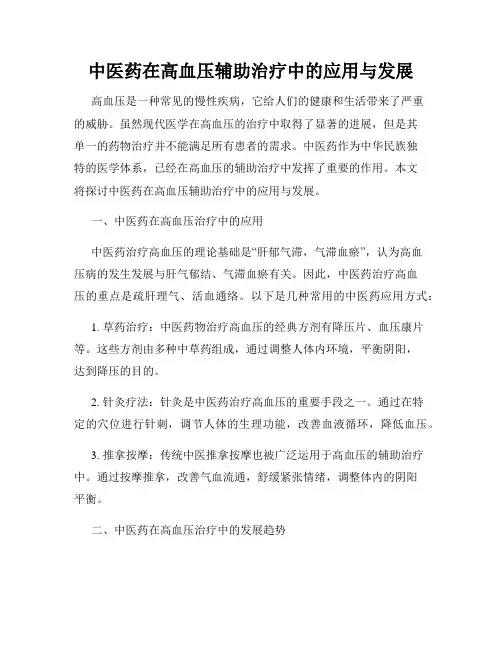 中医药在高血压辅助治疗中的应用与发展

高血压是一种常见的慢性疾病，它给人们的健康和生活带来了严重的威胁。虽然现代医学在高血压的治疗中取得了显著的进展，但是其单一的药物治疗并不能满足所有患者的需求。中医药作为中华民族独特的医学体系，已经在高血压的辅助治疗中发挥了重要的作用。本文将探讨中医药在高血压辅助治疗中的应用与发展。

一、中医药在高血压治疗中的应用

中医药治疗高血压的理论基础是“肝郁气滞，气滞血瘀”，认为高血压病的发生发展与肝气郁结、气滞血瘀有关。因此，中医药治疗高血压的重点是疏肝理气、活血通络。以下是几种常用的中医药应用方式：

1. 草药治疗：中医药物治疗高血压的经典方剂有降压片、血压康片等。这些方剂由多种中草药组成，通过调整人体内环境，平衡阴阳，达到降压的目的。

2. 针灸疗法：针灸是中医药治疗高血压的重要手段之一。通过在特定的穴位进行针刺，调节人体的生理功能，改善血液循环，降低血压。

3. 推拿按摩：传统中医推拿按摩也被广泛运用于高血压的辅助治疗中。通过按摩推拿，改善气血流通，舒缓紧张情绪，调整体内的阴阳平衡。

二、中医药在高血压治疗中的发展趋势